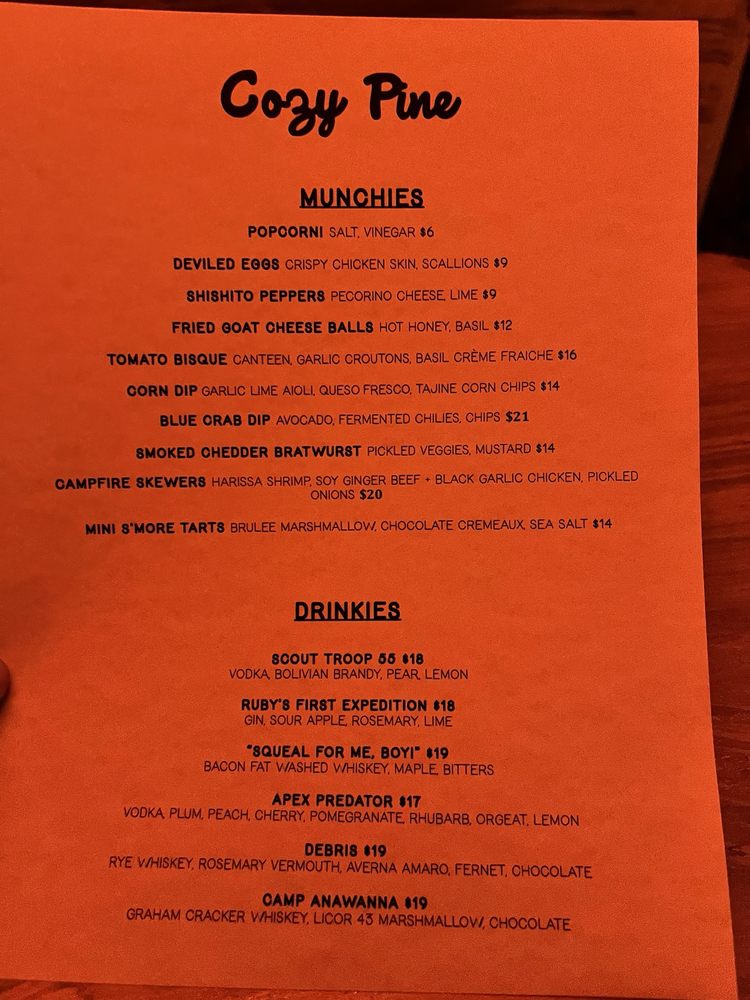 Cozy Pine

MUNCHIES

POPCORN! SALT, VINEGAR $6

DEVILED EGGS CRISPY CHICKEN SKIN, SCALLIONS $9

SHISHITO PEPPERS PECORINO CHEESE, LIME $9

FRIED GOAT CHEESE BALLS HOT HONEY, BASIL $12

TOMATO BISQUE CANTEEN, GARLIC CROUTONS, BASIL CRÈME FRAICHE $16

CORN DIP GARLIC LIME AIOLI, QUESO FRESCO, TAJINE CORN CHIPS $14

BLUE CRAB DIP AVOCADO, FERMENTED CHILIES, CHIPS $21

SMOKED CHEDDER BRATWURST PICKLED VEGGIES, MUSTARD $14

CAMPFIRE SKEWERS HARISSA SHRIMP, SOY GINGER BEEF + BLACK GARLIC CHICKEN, PICKLED ONIONS $20

MINI S'MORE TARTS BRULEE MARSHMALLOW, CHOCOLATE CREMEAUX, SEA SALT $14

DRINKIES

SCOUT TROOP 55 $18
VODKA, BOLIVIAN BRANDY, PEAR, LEMON

RUBY'S FIRST EXPEDITION $18
GIN, SOUR APPLE, ROSEMARY, LIME

"SQUEAL FOR ME, BOY!" $19
BACON FAT WASHED WHISKEY, MAPLE, BITTERS

APEX PREDATOR $17
VODKA, PLUM, PEACH, CHERRY, POMEGRANATE, RHUBARB, ORGEAT, LEMON

DEBRIS $19
RYE WHISKEY, ROSEMARY VERMOUTH, AVERNA AMARO, FERNET, CHOCOLATE

CAMP ANAWANNA $19
GRAHAM CRACKER WHISKEY, LICOR 43 MARSHMALLOW, CHOCOLATE